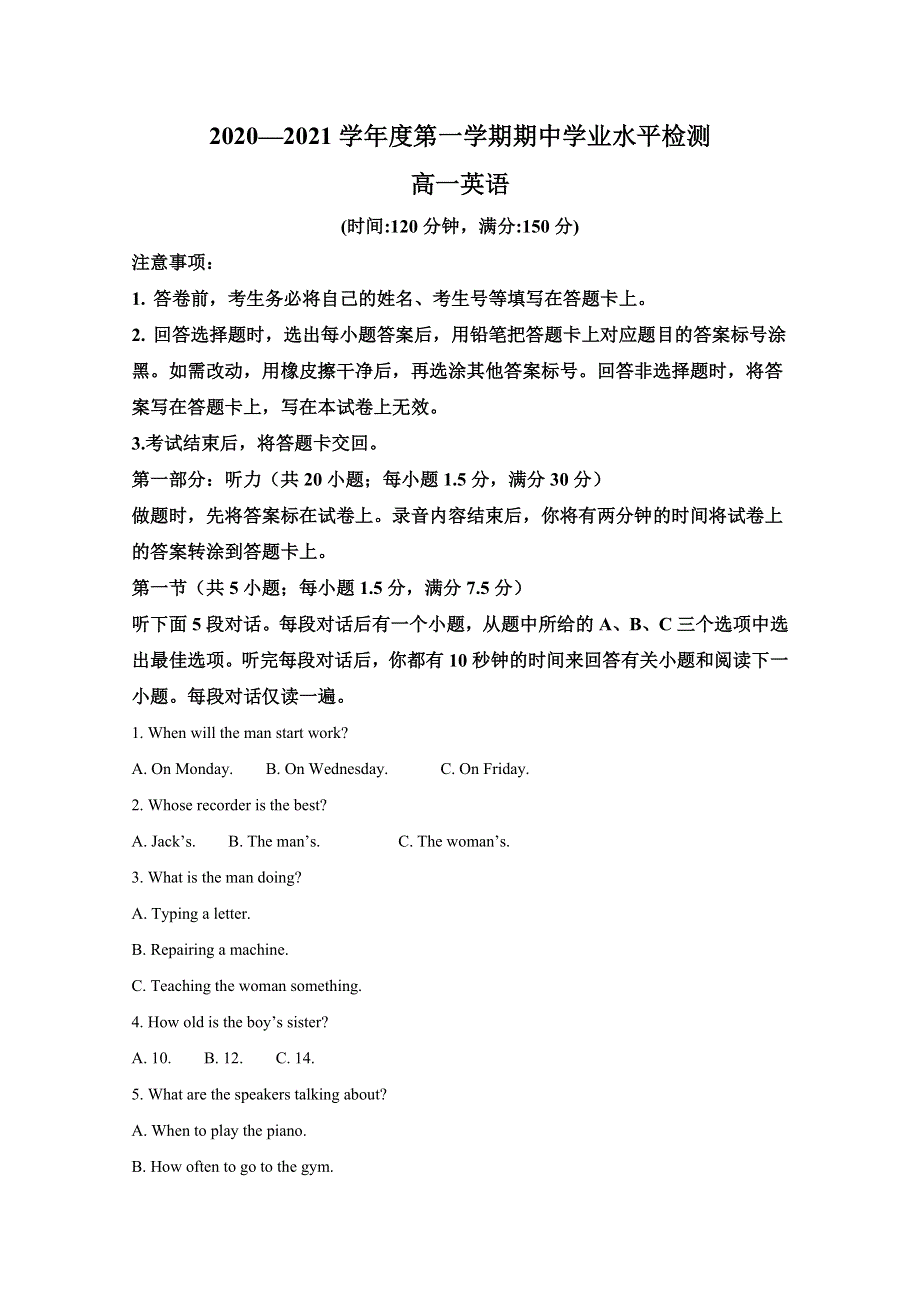 2020—2021 学年度第一学期期中学业水平检测

高一英语

(时间:120 分钟，满分:150 分)

注意事项：

1. 答卷前，考生务必将自己的姓名、考生号等填写在答题卡上。

2. 回答选择题时，选出每小题答案后，用铅笔把答题卡上对应题目的答案标号涂黑。如需改动，用橡皮擦干净后，再选涂其他答案标号。回答非选择题时，将答案写在答题卡上，写在本试卷上无效。

3.考试结束后，将答题卡交回。

第一部分：听力（共 20 小题；每小题 1.5 分，满分 30 分）

做题时，先将答案标在试卷上。录音内容结束后，你将有两分钟的时间将试卷上的答案转涂到答题卡上。

第一节（共 5 小题；每小题 1.5 分，满分 7.5 分）

听下面 5 段对话。每段对话后有一个小题，从题中所给的 A、B、C 三个选项中选出最佳选项。听完每段对话后，你都有 10 秒钟的时间来回答有关小题和阅读下一小题。每段对话仅读一遍。

1. When will the man start work?

A. On Monday. B. On Wednesday. C. On Friday.

2. Whose recorder is the best?

A. Jack’s. B. The man’s. C. The woman’s.

3. What is the man doing?

A. Typing a letter.

B. Repairing a machine.

C. Teaching the woman something.

4. How old is the boy’s sister?

A. 10. B. 12. C. 14.

5. What are the speakers talking about?

A. When to play the piano.

B. How often to go to the gym.